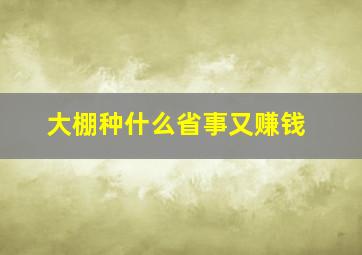 大棚种什么省事又赚钱